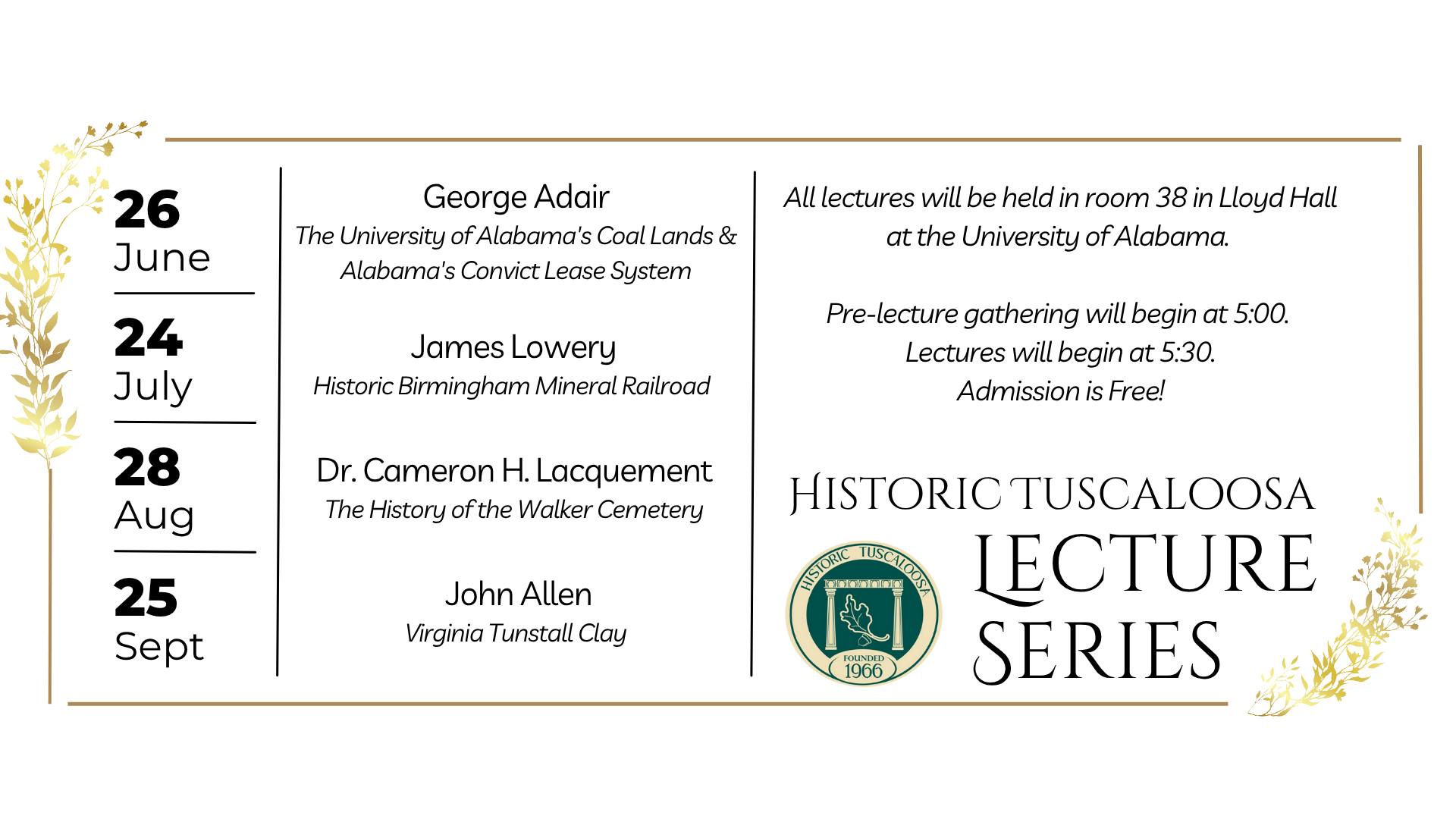 26
June

24
July

28
Aug

25
Sept

George Adair
The University of Alabama's Coal Lands & Alabama's Convict Lease System

James Lowery
Historic Birmingham Mineral Railroad

Dr. Cameron H. Lacquement
The History of the Walker Cemetery

John Allen
Virginia Tunstall Clay

All lectures will be held in room 38 in Lloyd Hall at the University of Alabama.

Pre-lecture gathering will begin at 5:00.
Lectures will begin at 5:30.
Admission is Free!

HISTORIC TUSCALOOSA
LECTURE SERIES

HISTORIC TUSCALOOSA
FOUNDED
1966